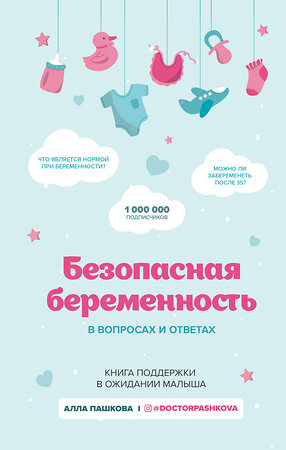 ЧТО ЯВЛЯЕТСЯ НОРМОЙ ПРИ БЕРЕМЕННОСТИ?

МОЖНО ЛИ ЗАБЕРЕМЕНЕТЬ ПОСЛЕ 35?

1 000 000
ПОДПИСЧИКОВ

Безопасная беременность

В ВОПРОСАХ И ОТВЕТАХ

КНИГА ПОДДЕРЖКИ В ОЖИДАНИИ МАЛЫША

АЛЛА ПАШКОВА | @DOCTORPASHKOVA